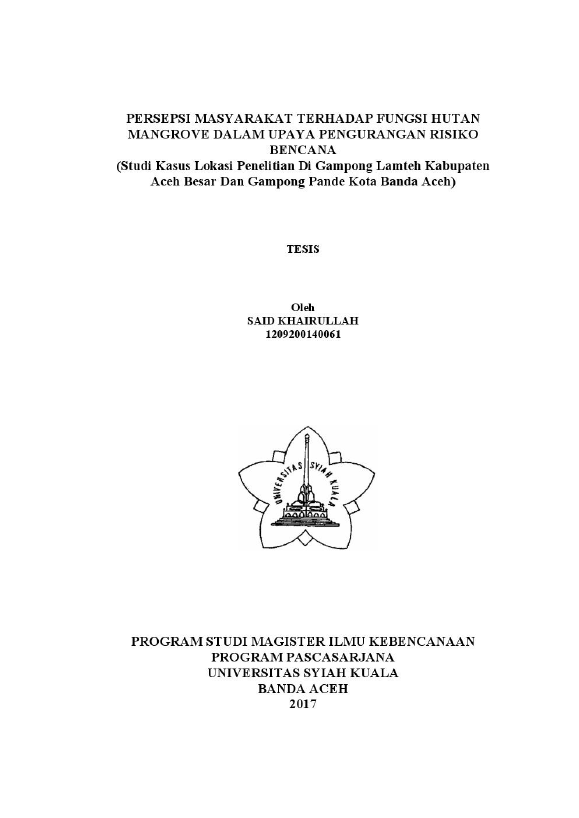 PERSEPSI MASYARAKAT TERHADAP FUNGSI HUTAN MANGROVE DALAM UPAYA PENGURANGAN RISIKO BENCANA
(Studi Kasus Lokasi Penelitian Di Gampong Lamteh Kabupaten Aceh Besar Dan Gampong Pande Kota Banda Aceh)

TESIS

Oleh
SAID KHAIRULLAH
1209200140061

UNIVERSITAS SYIAH KUALA

PROGRAM STUDI MAGISTER ILMU KEBENCANAAN
PROGRAM PASCASARJANA
UNIVERSITAS SYIAH KUALA
BANDA ACEH
2017